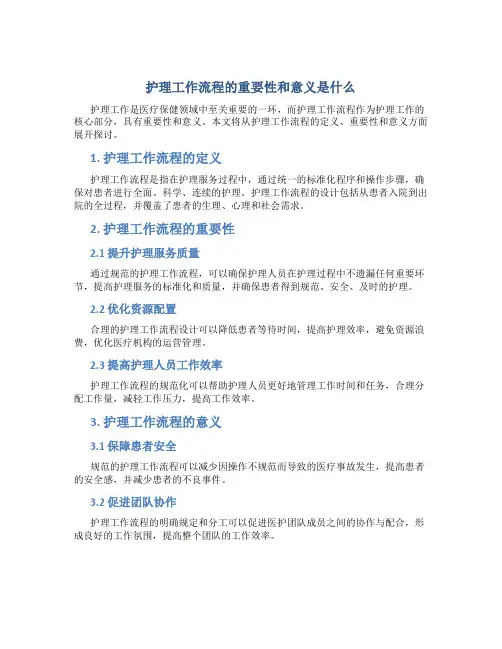 护理工作流程的重要性和意义是什么

护理工作是医疗保健领域中至关重要的一环，而护理工作流程作为护理工作的核心部分，具有重要性和意义。本文将从护理工作流程的定义、重要性和意义方面展开探讨。

1. 护理工作流程的定义

护理工作流程是指在护理服务过程中，通过统一的标准化程序和操作步骤，确保对患者进行全面、科学、连续的护理。护理工作流程的设计包括从患者入院到出院的全过程，并覆盖了患者的生理、心理和社会需求。

2. 护理工作流程的重要性

2.1 提升护理服务质量

通过规范的护理工作流程，可以确保护理人员在护理过程中不遗漏任何重要环节，提高护理服务的标准化和质量，并确保患者得到规范、安全、及时的护理。

2.2 优化资源配置

合理的护理工作流程设计可以降低患者等待时间，提高护理效率，避免资源浪费，优化医疗机构的运营管理。

2.3 提高护理人员工作效率

护理工作流程的规范化可以帮助护理人员更好地管理工作时间和任务，合理分配工作量，减轻工作压力，提高工作效率。

3. 护理工作流程的意义

3.1 保障患者安全

规范的护理工作流程可以减少因操作不规范而导致的医疗事故发生，提高患者的安全感，并减少患者的不良事件。

3.2 促进团队协作

护理工作流程的明确规定和分工可以促进医护团队成员之间的协作与配合，形成良好的工作氛围，提高整个团队的工作效率。